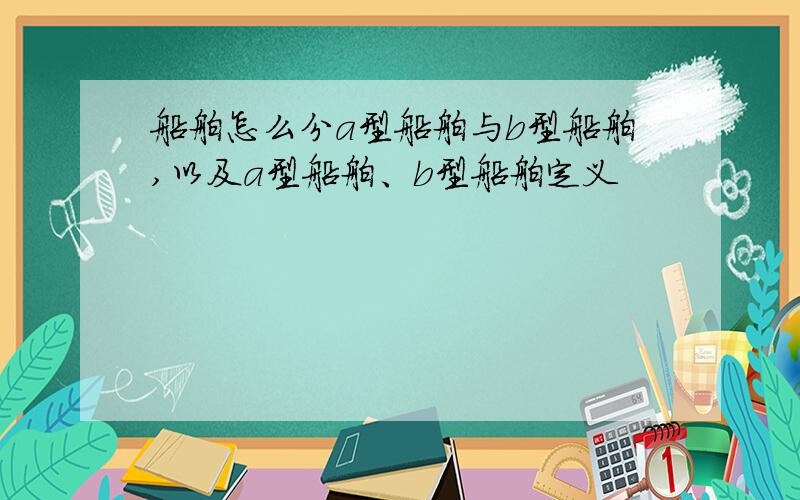 船舶怎么分a型船舶与b型船舶，以及a型船舶、b型船舶定义